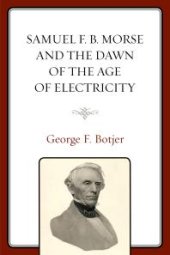 SAMUEL F. B. MORSE AND THE DAWN OF THE AGE OF ELECTRICITY

George F. Botjer